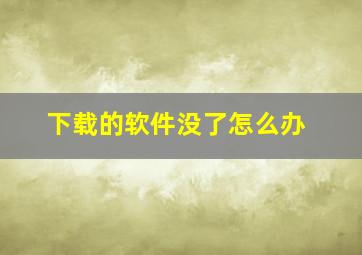 下载的软件没了怎么办